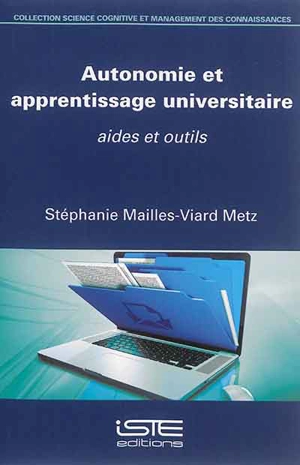 COLLECTION SCIENCE COGNITIVE ET MANAGEMENT DES CONNAISSANCES

Autonomie et apprentissage universitaire

aides et outils

Stéphanie Mailles-Viard Metz

iSTE
editions